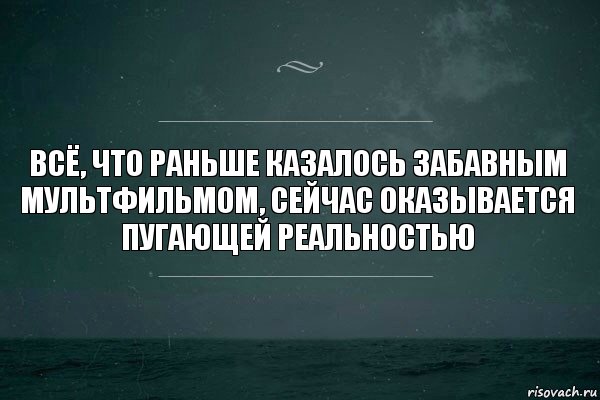 ВСЁ, ЧТО РАНЬШЕ КАЗАЛОСЬ ЗАБАВНЫМ МУЛЬТФИЛЬМОМ, СЕЙЧАС ОКАЗЫВАЕТСЯ ПУГАЮЩЕЙ РЕАЛЬНОСТЬЮ

risovach.ru